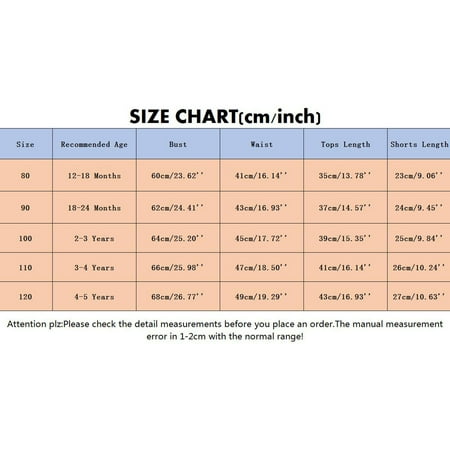 SIZE CHART(cm/inch)

| Size | Recommended Age | Bust | Waist | Tops Length | Shorts Length |
|---|---|---|---|---|---|
| 80 | 12-18 Months | 60cm/23.62'' | 41cm/16.14'' | 35cm/13.78'' | 23cm/9.06'' |
| 90 | 18-24 Months | 62cm/24.41'' | 43cm/16.93'' | 37cm/14.57'' | 24cm/9.45'' |
| 100 | 2-3 Years | 64cm/25.20'' | 45cm/17.72'' | 39cm/15.35'' | 25cm/9.84'' |
| 110 | 3-4 Years | 66cm/25.98'' | 47cm/18.50'' | 41cm/16.14'' | 26cm/10.24'' |
| 120 | 4-5 Years | 68cm/26.77'' | 49cm/19.29'' | 43cm/16.93'' | 27cm/10.63'' |

Attention plz:Please check the detail measurements before you place an order.The manual measurement error in 1-2cm with the normal range!